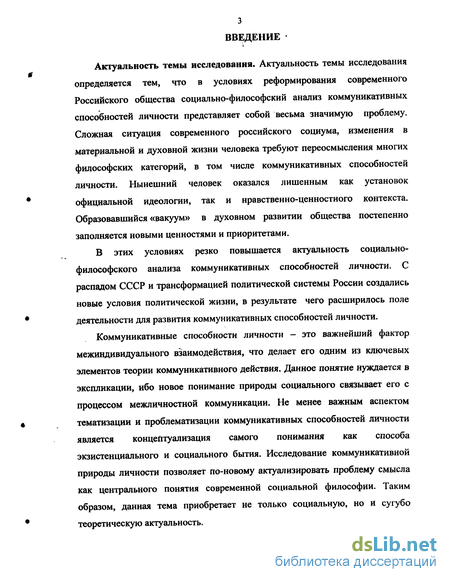 3

ВВЕДЕНИЕ

Актуальность темы исследования. Актуальность темы исследования определяется тем, что в условиях реформирования современного Российского общества социально-философский анализ коммуникативных способностей личности представляет собой весьма значимую проблему. Сложная ситуация современного российского социума, изменения в материальной и духовной жизни человека требуют переосмысления многих философских категорий, в том числе коммуникативных способностей личности. Нынешний человек оказался лишенным как установок официальной идеологии, так и нравственно-ценностного контекста. Образовавшийся «вакуум» в духовном развитии общества постепенно заполняется новыми ценностями и приоритетами.

В этих условиях резко повышается актуальность социально-философского анализа коммуникативных способностей личности. С распадом СССР и трансформацией политической системы России создались новые условия политической жизни, в результате чего расширилось поле деятельности для развития коммуникативных способностей личности.

Коммуникативные способности личности – это важнейший фактор межиндивидуального взаимодействия, что делает его одним из ключевых элементов теории коммуникативного действия. Данное понятие нуждается в экспликации, ибо новое понимание природы социального связывает его с процессом межличностной коммуникации. Не менее важным аспектом тематизации и проблематизации коммуникативных способностей личности является концептуализация самого понимания как способа экзистенциального и социального бытия. Исследование коммуникативной природы личности позволяет по-новому актуализировать проблему смысла как центрального понятия современной социальной философии. Таким образом, данная тема приобретает не только социальную, но и сугубо теоретическую актуальность.

dsLib.net
библиотека диссертаций